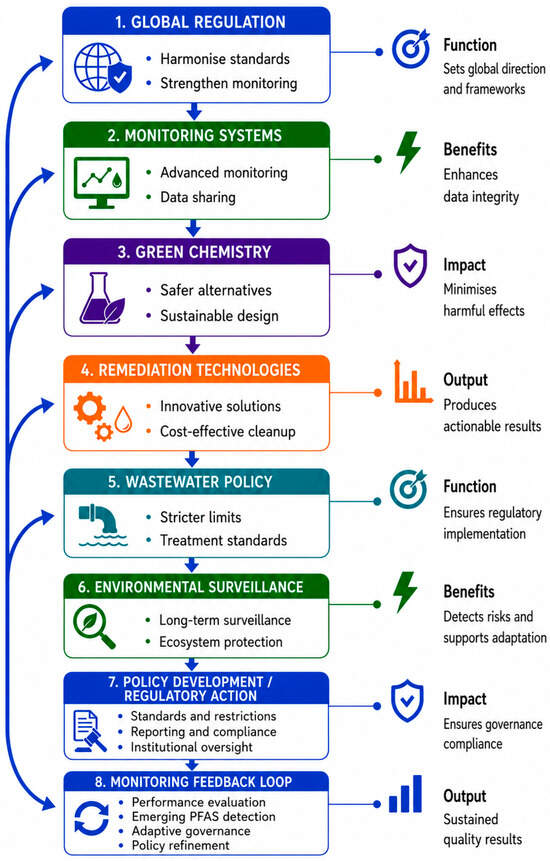 1. GLOBAL REGULATION
• Harmonise standards
• Strengthen monitoring

Function
Sets global direction and frameworks

2. MONITORING SYSTEMS
• Advanced monitoring
• Data sharing

Benefits
Enhances data integrity

3. GREEN CHEMISTRY
• Safer alternatives
• Sustainable design

Impact
Minimises harmful effects

4. REMEDIATION TECHNOLOGIES
• Innovative solutions
• Cost-effective cleanup

Output
Produces actionable results

5. WASTEWATER POLICY
• Stricter limits
• Treatment standards

Function
Ensures regulatory implementation

6. ENVIRONMENTAL SURVEILLANCE
• Long-term surveillance
• Ecosystem protection

Benefits
Detects risks and supports adaptation

7. POLICY DEVELOPMENT / REGULATORY ACTION
• Standards and restrictions
• Reporting and compliance
• Institutional oversight

Impact
Ensures governance compliance

8. MONITORING FEEDBACK LOOP
• Performance evaluation
• Emerging PFAS detection
• Adaptive governance
• Policy refinement

Output
Sustained quality results